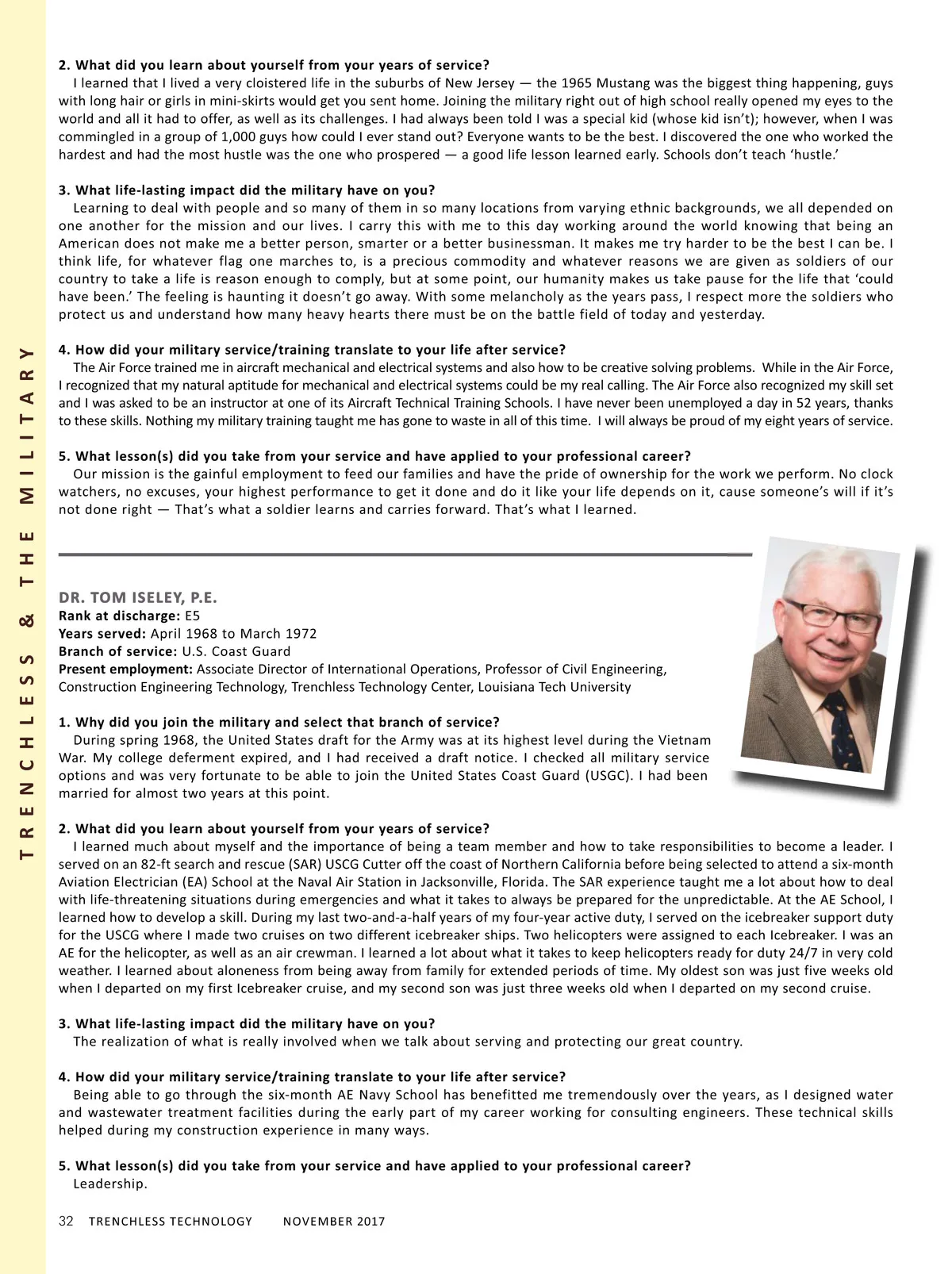 TRENCHLESS & THE MILITARY

2. What did you learn about yourself from your years of service?

I learned that I lived a very cloistered life in the suburbs of New Jersey — the 1965 Mustang was the biggest thing happening, guys with long hair or girls in mini-skirts would get you sent home. Joining the military right out of high school really opened my eyes to the world and all it had to offer, as well as its challenges. I had always been told I was a special kid (whose kid isn't); however, when I was commingled in a group of 1,000 guys how could I ever stand out? Everyone wants to be the best. I discovered the one who worked the hardest and had the most hustle was the one who prospered — a good life lesson learned early. Schools don't teach 'hustle.'

3. What life-lasting impact did the military have on you?

Learning to deal with people and so many of them in so many locations from varying ethnic backgrounds, we all depended on one another for the mission and our lives. I carry this with me to this day working around the world knowing that being an American does not make me a better person, smarter or a better businessman. It makes me try harder to be the best I can be. I think life, for whatever flag one marches to, is a precious commodity and whatever reasons we are given as soldiers of our country to take a life is reason enough to comply, but at some point, our humanity makes us take pause for the life that 'could have been.' The feeling is haunting it doesn't go away. With some melancholy as the years pass, I respect more the soldiers who protect us and understand how many heavy hearts there must be on the battle field of today and yesterday.

4. How did your military service/training translate to your life after service?

The Air Force trained me in aircraft mechanical and electrical systems and also how to be creative solving problems. While in the Air Force, I recognized that my natural aptitude for mechanical and electrical systems could be my real calling. The Air Force also recognized my skill set and I was asked to be an instructor at one of its Aircraft Technical Training Schools. I have never been unemployed a day in 52 years, thanks to these skills. Nothing my military training taught me has gone to waste in all of this time. I will always be proud of my eight years of service.

5. What lesson(s) did you take from your service and have applied to your professional career?

Our mission is the gainful employment to feed our families and have the pride of ownership for the work we perform. No clock watchers, no excuses, your highest performance to get it done and do it like your life depends on it, cause someone's will if it's not done right — That's what a soldier learns and carries forward. That's what I learned.

DR. TOM ISELEY, P.E.
Rank at discharge: E5
Years served: April 1968 to March 1972
Branch of service: U.S. Coast Guard
Present employment: Associate Director of International Operations, Professor of Civil Engineering, Construction Engineering Technology, Trenchless Technology Center, Louisiana Tech University

1. Why did you join the military and select that branch of service?

During spring 1968, the United States draft for the Army was at its highest level during the Vietnam War. My college deferment expired, and I had received a draft notice. I checked all military service options and was very fortunate to be able to join the United States Coast Guard (USGC). I had been married for almost two years at this point.

2. What did you learn about yourself from your years of service?

I learned much about myself and the importance of being a team member and how to take responsibilities to become a leader. I served on an 82-ft search and rescue (SAR) USCG Cutter off the coast of Northern California before being selected to attend a six-month Aviation Electrician (EA) School at the Naval Air Station in Jacksonville, Florida. The SAR experience taught me a lot about how to deal with life-threatening situations during emergencies and what it takes to always be prepared for the unpredictable. At the AE School, I learned how to develop a skill. During my last two-and-a-half years of my four-year active duty, I served on the icebreaker support duty for the USCG where I made two cruises on two different icebreaker ships. Two helicopters were assigned to each Icebreaker. I was an AE for the helicopter, as well as an air crewman. I learned a lot about what it takes to keep helicopters ready for duty 24/7 in very cold weather. I learned about aloneness from being away from family for extended periods of time. My oldest son was just five weeks old when I departed on my first Icebreaker cruise, and my second son was just three weeks old when I departed on my second cruise.

3. What life-lasting impact did the military have on you?

The realization of what is really involved when we talk about serving and protecting our great country.

4. How did your military service/training translate to your life after service?

Being able to go through the six-month AE Navy School has benefitted me tremendously over the years, as I designed water and wastewater treatment facilities during the early part of my career working for consulting engineers. These technical skills helped during my construction experience in many ways.

5. What lesson(s) did you take from your service and have applied to your professional career?

Leadership.

32 TRENCHLESS TECHNOLOGY NOVEMBER 2017